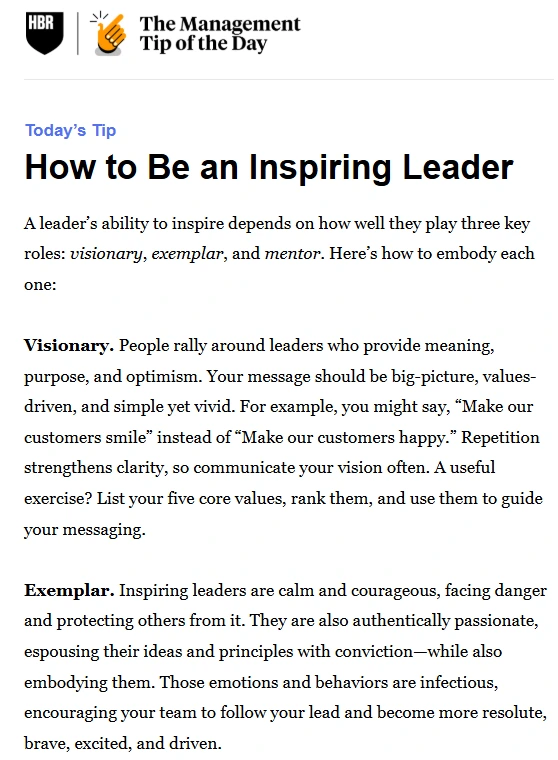 HBR

The Management Tip of the Day

Today's Tip

How to Be an Inspiring Leader

A leader's ability to inspire depends on how well they play three key roles: visionary, exemplar, and mentor. Here's how to embody each one:

Visionary. People rally around leaders who provide meaning, purpose, and optimism. Your message should be big-picture, values-driven, and simple yet vivid. For example, you might say, "Make our customers smile" instead of "Make our customers happy." Repetition strengthens clarity, so communicate your vision often. A useful exercise? List your five core values, rank them, and use them to guide your messaging.

Exemplar. Inspiring leaders are calm and courageous, facing danger and protecting others from it. They are also authentically passionate, espousing their ideas and principles with conviction—while also embodying them. Those emotions and behaviors are infectious, encouraging your team to follow your lead and become more resolute, brave, excited, and driven.